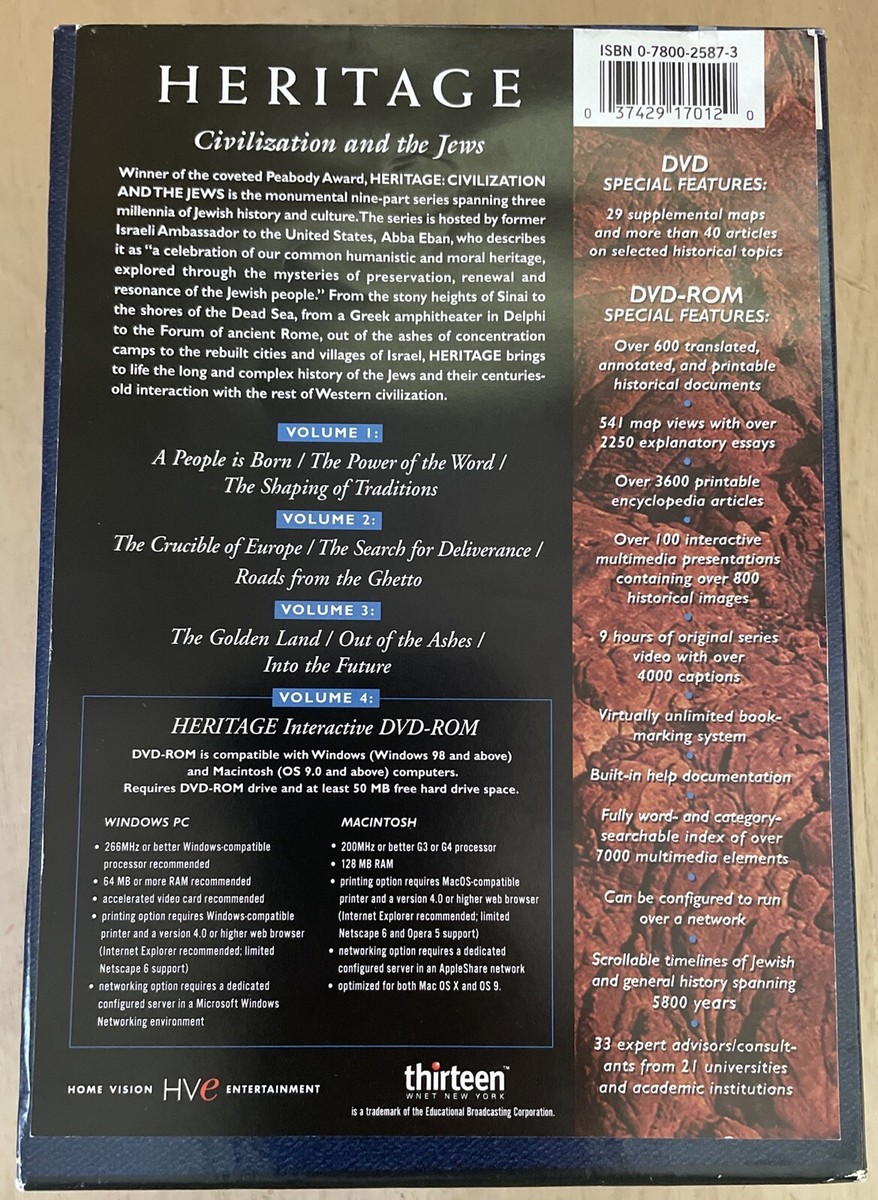 HERITAGE

Civilization and the Jews

Winner of the coveted Peabody Award, HERITAGE: CIVILIZATION AND THE JEWS is the monumental nine-part series spanning three millennia of Jewish history and culture. The series is hosted by former Israeli Ambassador to the United States, Abba Eban, who describes it as "a celebration of our common humanistic and moral heritage, explored through the mysteries of preservation, renewal and resonance of the Jewish people." From the stony heights of Sinai to the shores of the Dead Sea, from a Greek amphitheater in Delphi to the Forum of ancient Rome, out of the ashes of concentration camps to the rebuilt cities and villages of Israel, HERITAGE brings to life the long and complex history of the Jews and their centuries-old interaction with the rest of Western civilization.

VOLUME 1:

A People is Born / The Power of the Word / The Shaping of Traditions

VOLUME 2:

The Crucible of Europe / The Search for Deliverance / Roads from the Ghetto

VOLUME 3:

The Golden Land / Out of the Ashes / Into the Future

VOLUME 4:

HERITAGE Interactive DVD-ROM

DVD-ROM is compatible with Windows (Windows 98 and above) and Macintosh (OS 9.0 and above) computers. Requires DVD-ROM drive and at least 50 MB free hard drive space.

WINDOWS PC
• 266MHz or better Windows-compatible processor recommended
• 64 MB or more RAM recommended
• accelerated video card recommended
• printing option requires Windows-compatible printer and a version 4.0 or higher web browser (Internet Explorer recommended; limited Netscape 6 support)
• networking option requires a dedicated configured server in a Microsoft Windows Networking environment

MACINTOSH
• 200MHz or better G3 or G4 processor
• 128 MB RAM
• printing option requires MacOS-compatible printer and a version 4.0 or higher web browser (Internet Explorer recommended; limited Netscape 6 and Opera 5 support)
• networking option requires a dedicated configured server in an AppleShare network
• optimized for both Mac OS X and OS 9.

HOME VISION HVe ENTERTAINMENT

thirteen
WNET NEW YORK
is a trademark of the Educational Broadcasting Corporation.

ISBN 0-7800-2587-3
0 37429 17012 0

DVD
SPECIAL FEATURES:

29 supplemental maps and more than 40 articles on selected historical topics

DVD-ROM
SPECIAL FEATURES:

Over 600 translated, annotated, and printable historical documents

541 map views with over 2250 explanatory essays

Over 3600 printable encyclopedia articles

Over 100 interactive multimedia presentations containing over 800 historical images

9 hours of original series video with over 4000 captions

Virtually unlimited bookmarking system

Built-in help documentation

Fully word- and category-searchable index of over 7000 multimedia elements

Can be configured to run over a network

Scrollable timelines of Jewish and general history spanning 5800 years

33 expert advisors/consultants from 21 universities and academic institutions